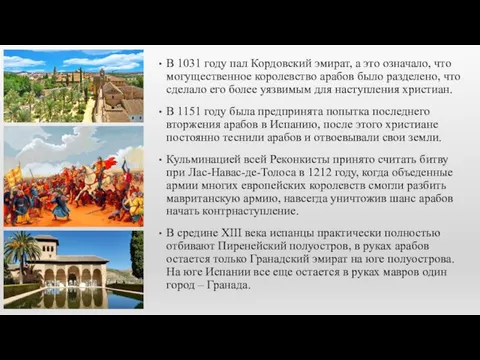 • В 1031 году пал Кордовский эмират, а это означало, что могущественное королевство арабов было разделено, что сделало его более уязвимым для наступления христиан.

• В 1151 году была предпринята попытка последнего вторжения арабов в Испанию, после этого христиане постоянно теснили арабов и отвоевывали свои земли.

• Кульминацией всей Реконкисты принято считать битву при Лас-Навас-де-Толоса в 1212 году, когда объеденные армии многих европейских королевств смогли разбить мавританскую армию, навсегда уничтожив шанс арабов начать контрнаступление.

• В средине XIII века испанцы практически полностью отбивают Пиренейский полуостров, в руках арабов остается только Гранадский эмират на юге полуострова. На юге Испании все еще остается в руках мавров один город – Гранада.